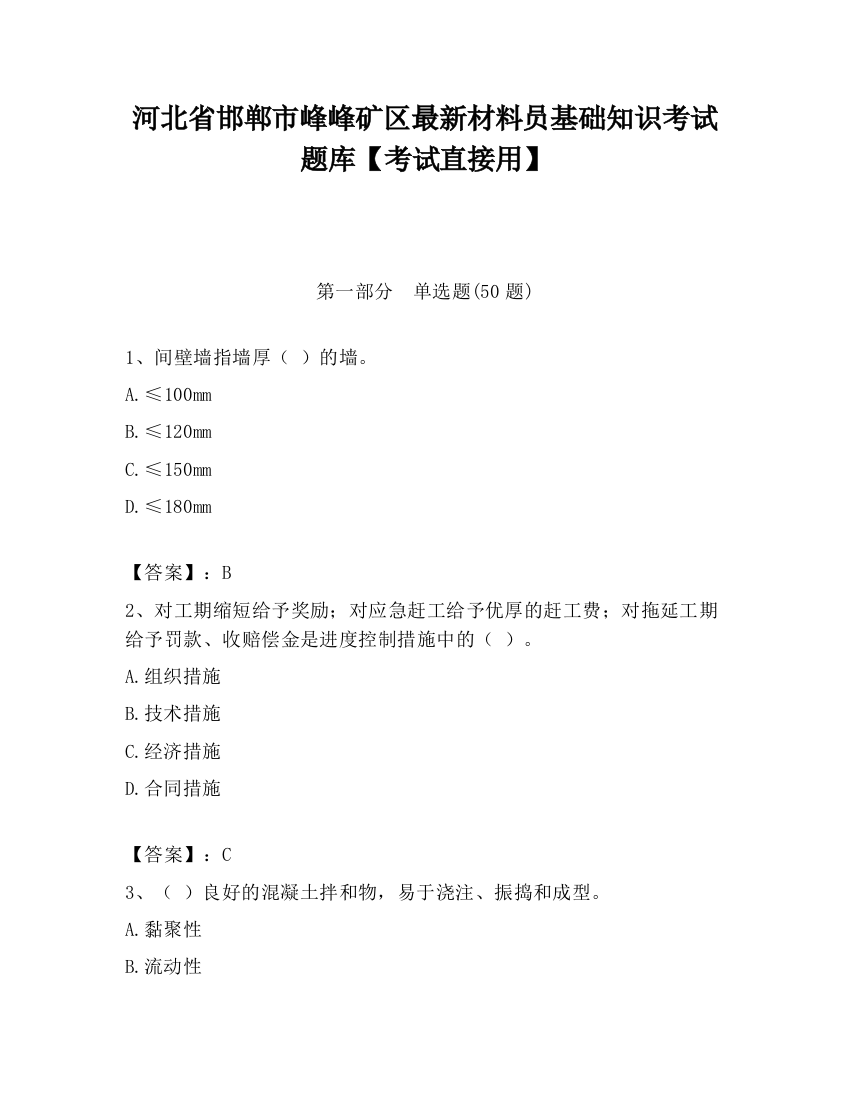 河北省邯郸市峰峰矿区最新材料员基础知识考试题库【考试直接用】

第一部分　单选题(50 题)

1、间壁墙指墙厚（ ）的墙。

A.≤100mm

B.≤120mm

C.≤150mm

D.≤180mm

【答案】：B

2、对工期缩短给予奖励；对应急赶工给予优厚的赶工费；对拖延工期给予罚款、收赔偿金是进度控制措施中的（ ）。

A.组织措施

B.技术措施

C.经济措施

D.合同措施

【答案】：C

3、（ ）良好的混凝土拌和物，易于浇注、振捣和成型。

A.黏聚性

B.流动性